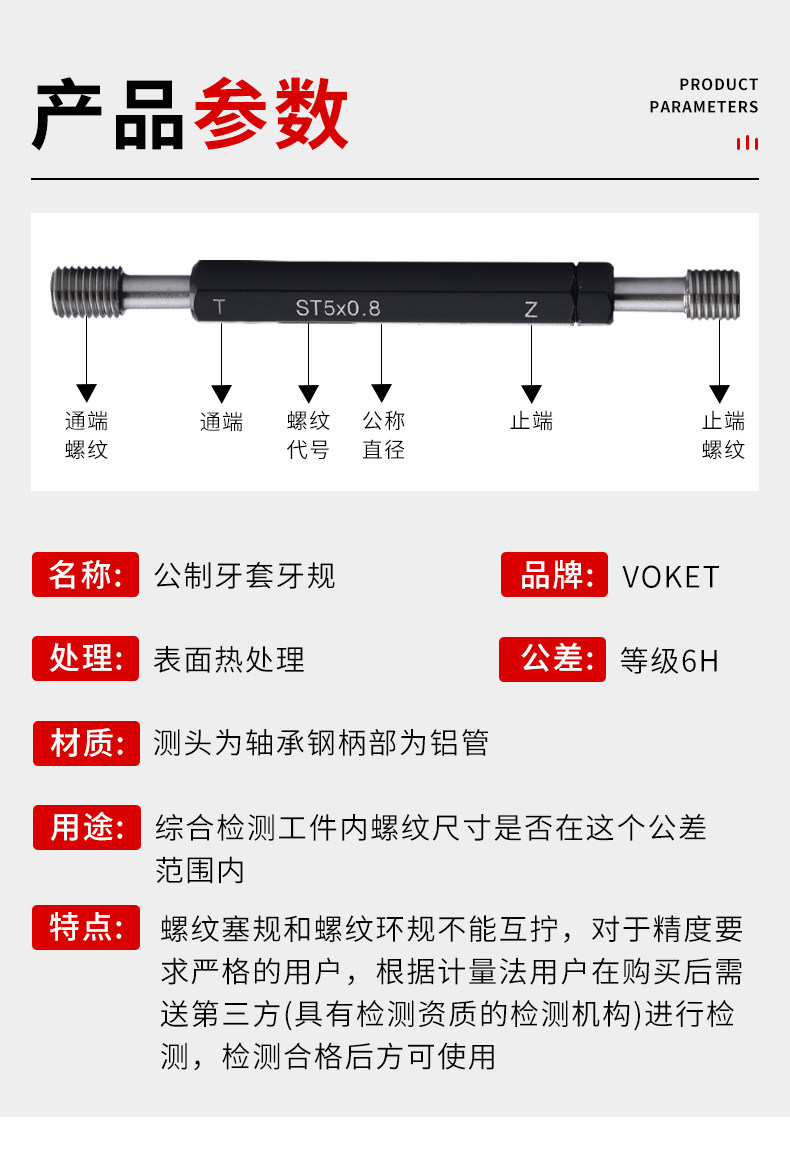 产品参数

PRODUCT PARAMETERS

T ST5x0.8 Z

通端螺纹

通端

螺纹代号

公称直径

止端

止端螺纹

名称: 公制牙套牙规

品牌: VOKET

处理: 表面热处理

公差: 等级6H

材质: 测头为轴承钢柄部为铝管

用途: 综合检测工件内螺纹尺寸是否在这个公差范围内

特点: 螺纹塞规和螺纹环规不能互拧，对于精度要求严格的用户，根据计量法用户在购买后需送第三方(具有检测资质的检测机构)进行检测，检测合格后方可使用